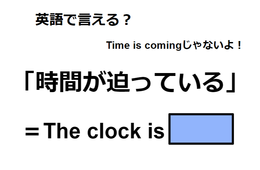 英語で言える？

Time is comingじゃないよ！

「時間が迫っている」

＝The clock is